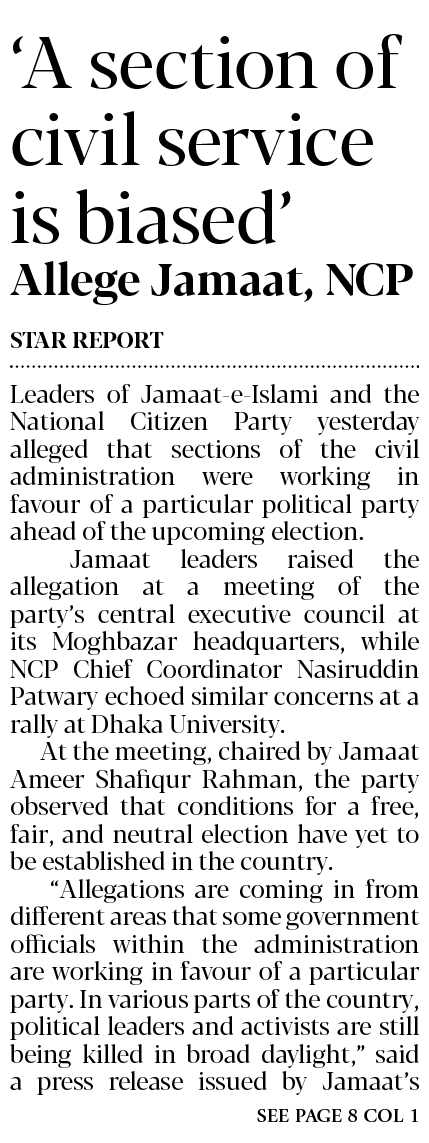 'A section of civil service is biased'
Allege Jamaat, NCP

STAR REPORT

Leaders of Jamaat-e-Islami and the National Citizen Party yesterday alleged that sections of the civil administration were working in favour of a particular political party ahead of the upcoming election.

Jamaat leaders raised the allegation at a meeting of the party's central executive council at its Moghbazar headquarters, while NCP Chief Coordinator Nasiruddin Patwary echoed similar concerns at a rally at Dhaka University.

At the meeting, chaired by Jamaat Ameer Shafiqur Rahman, the party observed that conditions for a free, fair, and neutral election have yet to be established in the country.

"Allegations are coming in from different areas that some government officials within the administration are working in favour of a particular party. In various parts of the country, political leaders and activists are still being killed in broad daylight," said a press release issued by Jamaat's

SEE PAGE 8 COL 1